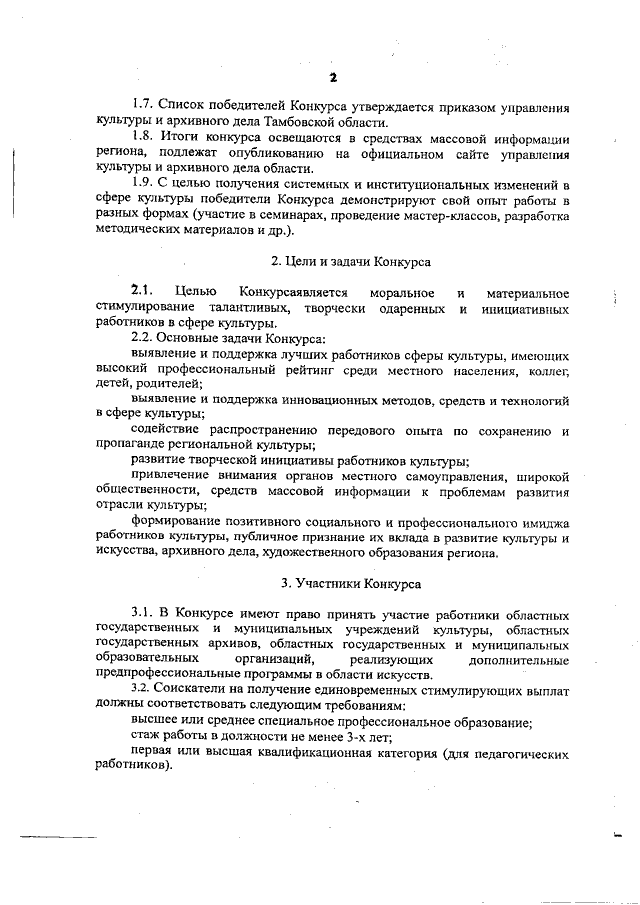 2

1.7. Список победителей Конкурса утверждается приказом управления культуры и архивного дела Тамбовской области.

1.8. Итоги конкурса освещаются в средствах массовой информации региона, подлежат опубликованию на официальном сайте управления культуры и архивного дела области.

1.9. С целью получения системных и институциональных изменений в сфере культуры победители Конкурса демонстрируют свой опыт работы в разных формах (участие в семинарах, проведение мастер-классов, разработка методических материалов и др.).

2. Цели и задачи Конкурса

2.1. Целью Конкурсаявляется моральное и материальное стимулирование талантливых, творчески одаренных и инициативных работников в сфере культуры.

2.2. Основные задачи Конкурса:

выявление и поддержка лучших работников сферы культуры, имеющих высокий профессиональный рейтинг среди местного населения, коллег, детей, родителей;

выявление и поддержка инновационных методов, средств и технологий в сфере культуры;

содействие распространению передового опыта по сохранению и пропаганде региональной культуры;

развитие творческой инициативы работников культуры;

привлечение внимания органов местного самоуправления, широкой общественности, средств массовой информации к проблемам развития отрасли культуры;

формирование позитивного социального и профессионального имиджа работников культуры, публичное признание их вклада в развитие культуры и искусства, архивного дела, художественного образования региона.

3. Участники Конкурса

3.1. В Конкурсе имеют право принять участие работники областных государственных и муниципальных учреждений культуры, областных государственных архивов, областных государственных и муниципальных образовательных организаций, реализующих дополнительные предпрофессиональные программы в области искусств.

3.2. Соискатели на получение единовременных стимулирующих выплат должны соответствовать следующим требованиям:

высшее или среднее специальное профессиональное образование;

стаж работы в должности не менее 3-х лет;

первая или высшая квалификационная категория (для педагогических работников).